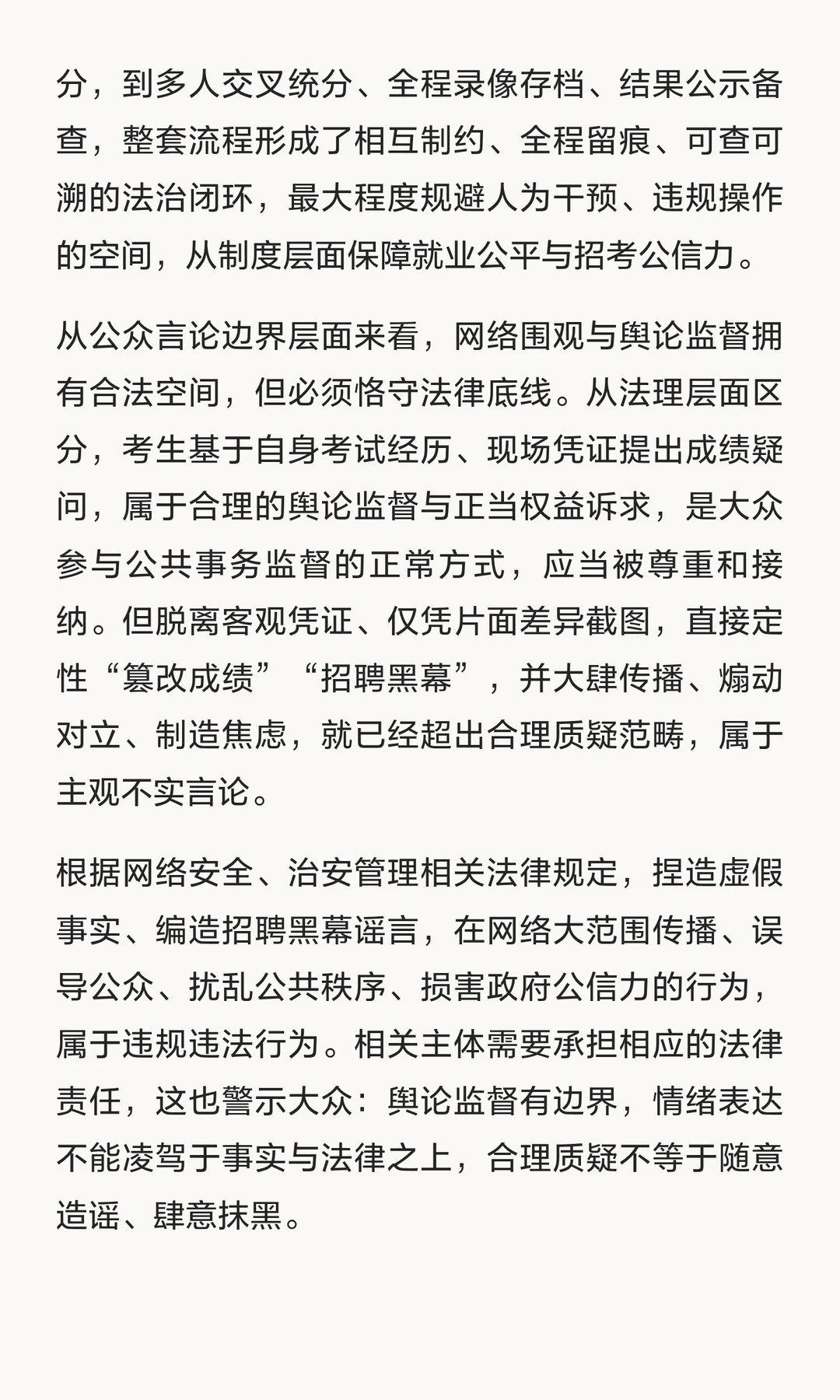 分，到多人交叉统分、全程录像存档、结果公示备查，整套流程形成了相互制约、全程留痕、可查可溯的法治闭环，最大程度规避人为干预、违规操作的空间，从制度层面保障就业公平与招考公信力。

从公众言论边界层面来看，网络围观与舆论监督拥有合法空间，但必须恪守法律底线。从法理层面区分，考生基于自身考试经历、现场凭证提出成绩疑问，属于合理的舆论监督与正当权益诉求，是大众参与公共事务监督的正常方式，应当被尊重和接纳。但脱离客观凭证、仅凭片面差异截图，直接定性“篡改成绩”“招聘黑幕”，并大肆传播、煽动对立、制造焦虑，就已经超出合理质疑范畴，属于主观不实言论。

根据网络安全、治安管理相关法律规定，捏造虚假事实、编造招聘黑幕谣言，在网络大范围传播、误导公众、扰乱公共秩序、损害政府公信力的行为，属于违规违法行为。相关主体需要承担相应的法律责任，这也警示大众：舆论监督有边界，情绪表达不能凌驾于事实与法律之上，合理质疑不等于随意造谣、肆意抹黑。